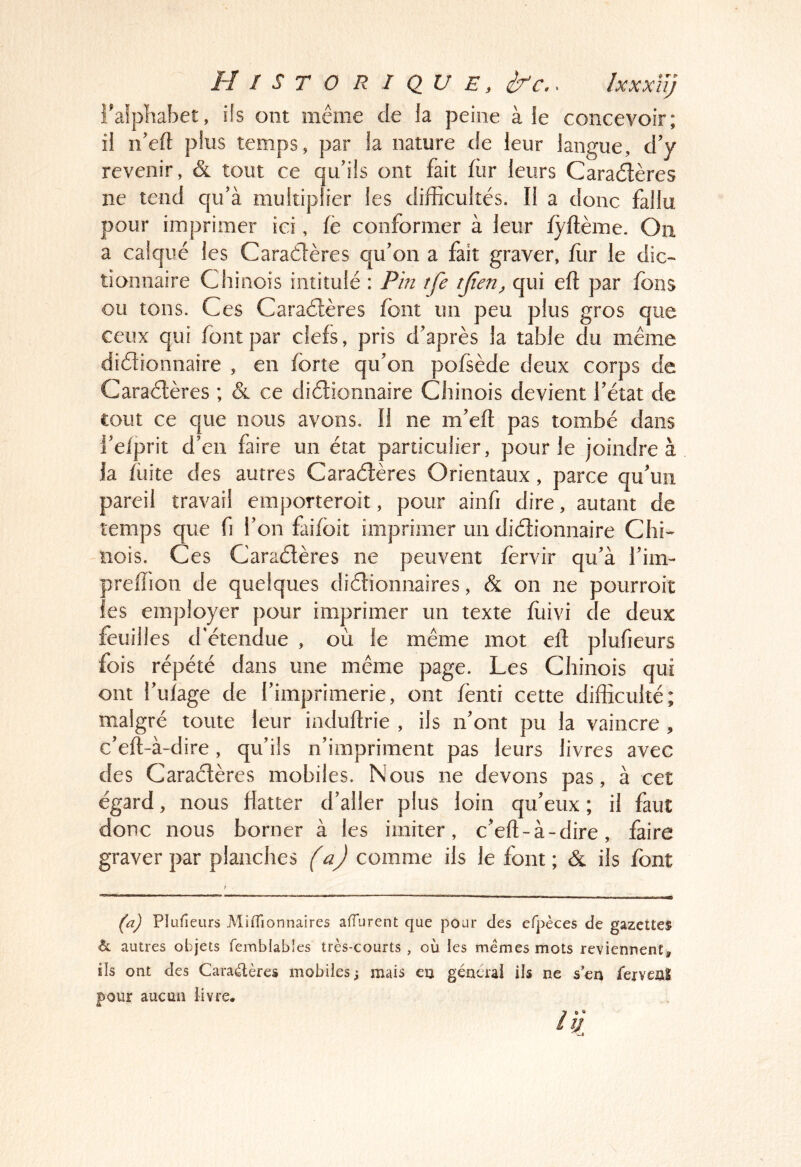 HISTORIQUE, &c. lxxxiij

l'alphabet, ils ont même de la peine à le concevoir; il n'eſt plus temps, par la nature de leur langue, d'y revenir, & tout ce qu'ils ont fait ſur leurs Caractères ne tend qu'à multiplier les difficultés. Il a donc fallu pour imprimer ici, ſe conformer à leur ſyſtème. On a calqué les Caractères qu'on a fait graver, ſur le dictionnaire Chinois intitulé : Pin tſe tſien, qui eſt par ſons ou tons. Ces Caractères ſont un peu plus gros que ceux qui ſont par clefs, pris d'après la table du même dictionnaire, en ſorte qu'on poſsède deux corps de Caractères ; & ce dictionnaire Chinois devient l'état de tout ce que nous avons. Il ne m'eſt pas tombé dans l'eſprit d'en faire un état particulier, pour le joindre à la ſuite des autres Caractères Orientaux, parce qu'un pareil travail emporteroit, pour ainſi dire, autant de temps que ſi l'on faiſoit imprimer un dictionnaire Chinois. Ces Caractères ne peuvent ſervir qu'à l'impreſſion de quelques dictionnaires, & on ne pourroit les employer pour imprimer un texte ſuivi de deux feuilles d'étendue, où le même mot eſt pluſieurs fois répété dans une même page. Les Chinois qui ont l'uſage de l'imprimerie, ont ſenti cette difficulté; malgré toute leur induſtrie, ils n'ont pu la vaincre, c'eſt-à-dire, qu'ils n'impriment pas leurs livres avec des Caractères mobiles. Nous ne devons pas, à cet égard, nous flatter d'aller plus loin qu'eux; il faut donc nous borner à les imiter, c'eſt-à-dire, faire graver par planches (a) comme ils le font; & ils ſont

(a) Pluſieurs Miſſionnaires aſſurent que pour des eſpèces de gazettes & autres objets ſemblables très-courts, où les mêmes mots reviennent, ils ont des Caractères mobiles; mais en général ils ne s'en ſervent pour aucun livre.

l ij